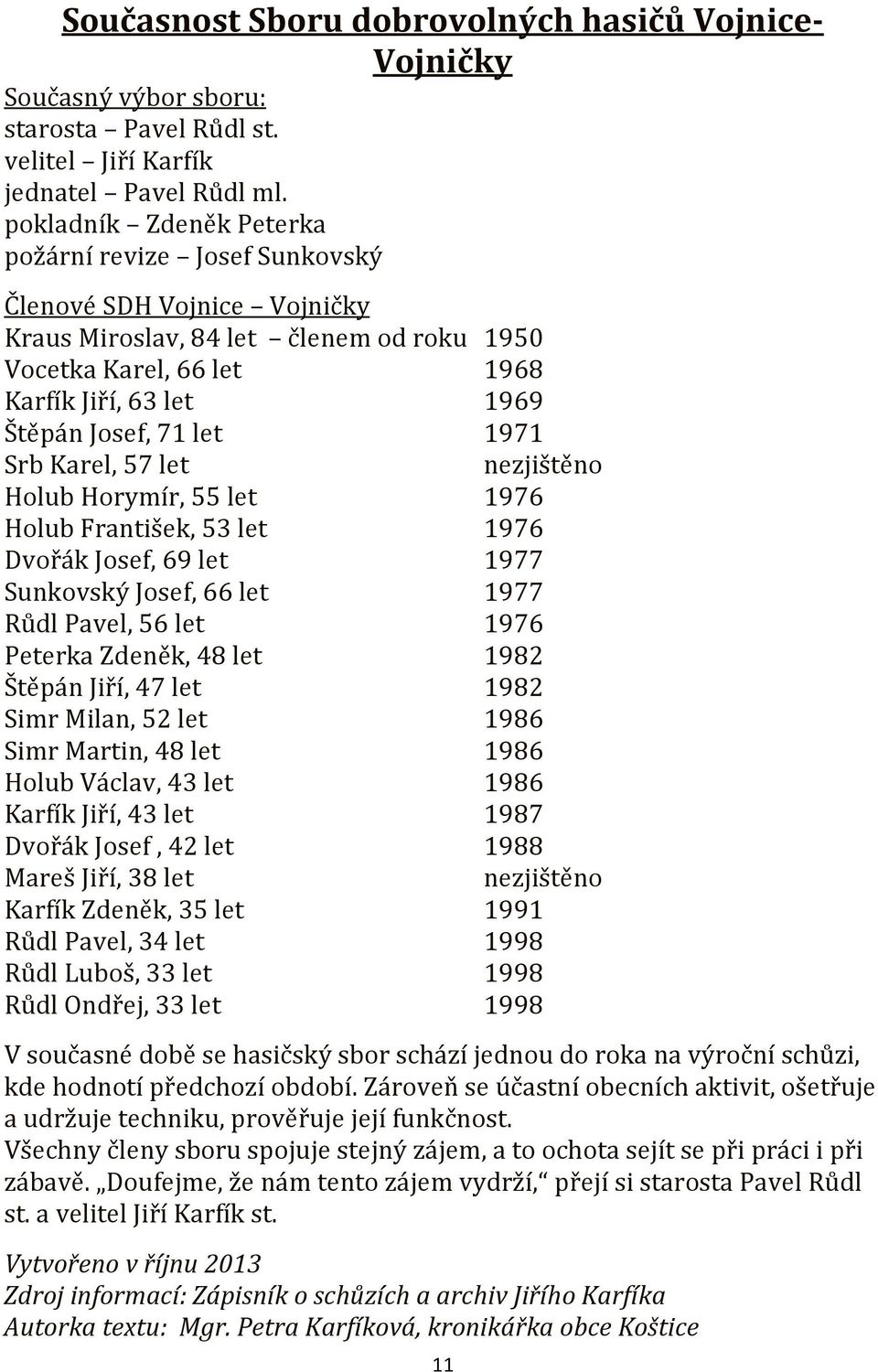 Současnost Sboru dobrovolných hasičů Vojnice-Vojničky

Současný výbor sboru:
starosta – Pavel Růdl st.
velitel – Jiří Karfík
jednatel – Pavel Růdl ml.
pokladník – Zdeněk Peterka
požární revize – Josef Sunkovský

Členové SDH Vojnice – Vojničky
Kraus Miroslav, 84 let – členem od roku 1950
Vocetka Karel, 66 let 1968
Karfík Jiří, 63 let 1969
Štěpán Josef, 71 let 1971
Srb Karel, 57 let nezjištěno
Holub Horymír, 55 let 1976
Holub František, 53 let 1976
Dvořák Josef, 69 let 1977
Sunkovský Josef, 66 let 1977
Růdl Pavel, 56 let 1976
Peterka Zdeněk, 48 let 1982
Štěpán Jiří, 47 let 1982
Simr Milan, 52 let 1986
Simr Martin, 48 let 1986
Holub Václav, 43 let 1986
Karfík Jiří, 43 let 1987
Dvořák Josef , 42 let 1988
Mareš Jiří, 38 let nezjištěno
Karfík Zdeněk, 35 let 1991
Růdl Pavel, 34 let 1998
Růdl Luboš, 33 let 1998
Růdl Ondřej, 33 let 1998

V současné době se hasičský sbor schází jednou do roka na výroční schůzi, kde hodnotí předchozí období. Zároveň se účastní obecních aktivit, ošetřuje a udržuje techniku, prověřuje její funkčnost.
Všechny členy sboru spojuje stejný zájem, a to ochota sejít se při práci i při zábavě. „Doufejme, že nám tento zájem vydrží,“ přejí si starosta Pavel Růdl st. a velitel Jiří Karfík st.

Vytvořeno v říjnu 2013
Zdroj informací: Zápisník o schůzích a archiv Jiřího Karfíka
Autorka textu: Mgr. Petra Karfíková, kronikářka obce Koštice

11